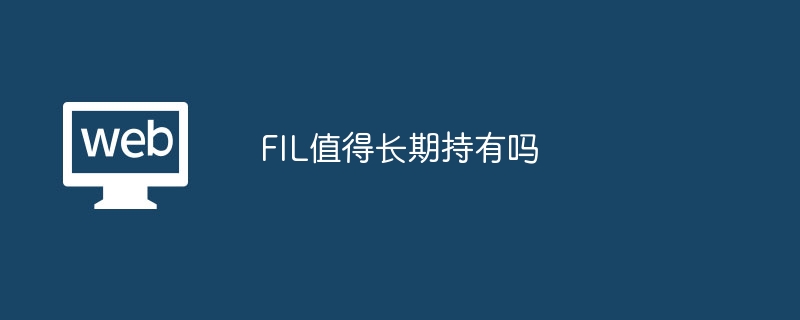 web

FIL值得长期持有吗